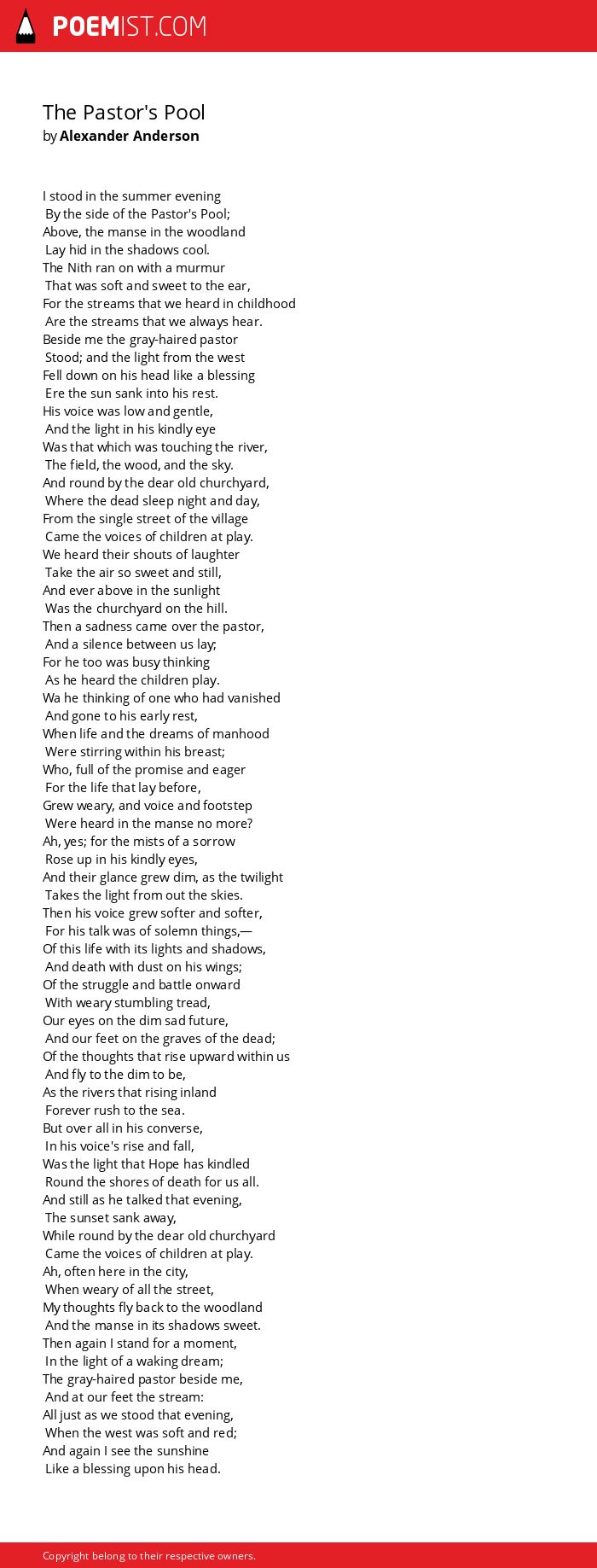 POEMIST.COM

The Pastor's Pool
by Alexander Anderson

I stood in the summer evening
By the side of the Pastor's Pool;
Above, the manse in the woodland
Lay hid in the shadows cool.
The Nith ran on with a murmur
That was soft and sweet to the ear,
For the streams that we heard in childhood
Are the streams that we always hear.
Beside me the gray-haired pastor
Stood; and the light from the west
Fell down on his head like a blessing
Ere the sun sank into his rest.
His voice was low and gentle,
And the light in his kindly eye
Was that which was touching the river,
The field, the wood, and the sky.
And round by the dear old churchyard,
Where the dead sleep night and day,
From the single street of the village
Came the voices of children at play.
We heard their shouts of laughter
Take the air so sweet and still,
And ever above in the sunlight
Was the churchyard on the hill.
Then a sadness came over the pastor,
And a silence between us lay;
For he too was busy thinking
As he heard the children play.
Wa he thinking of one who had vanished
And gone to his early rest,
When life and the dreams of manhood
Were stirring within his breast;
Who, full of the promise and eager
For the life that lay before,
Grew weary, and voice and footstep
Were heard in the manse no more?
Ah, yes; for the mists of a sorrow
Rose up in his kindly eyes,
And their glance grew dim, as the twilight
Takes the light from out the skies.
Then his voice grew softer and softer,
For his talk was of solemn things,—
Of this life with its lights and shadows,
And death with dust on his wings;
Of the struggle and battle onward
With weary stumbling tread,
Our eyes on the dim sad future,
And our feet on the graves of the dead;
Of the thoughts that rise upward within us
And fly to the dim to be,
As the rivers that rising inland
Forever rush to the sea.
But over all in his converse,
In his voice's rise and fall,
Was the light that Hope has kindled
Round the shores of death for us all.
And still as he talked that evening,
The sunset sank away,
While round by the dear old churchyard
Came the voices of children at play.
Ah, often here in the city,
When weary of all the street,
My thoughts fly back to the woodland
And the manse in its shadows sweet.
Then again I stand for a moment,
In the light of a waking dream;
The gray-haired pastor beside me,
And at our feet the stream:
All just as we stood that evening,
When the west was soft and red;
And again I see the sunshine
Like a blessing upon his head.

Copyright belong to their respective owners.